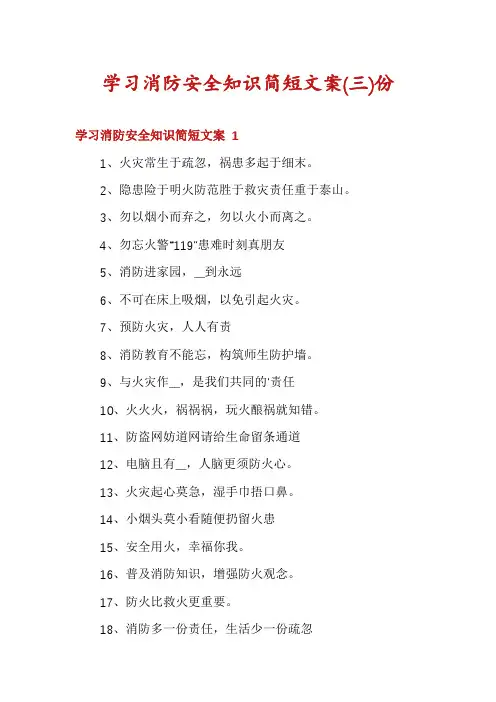 学习消防安全知识简短文案(三)份

学习消防安全知识简短文案 1

1、火灾常生于疏忽，祸患多起于细末。

2、隐患险于明火防范胜于救灾责任重于泰山。

3、勿以烟小而弃之，勿以火小而离之。

4、勿忘火警"119"患难时刻真朋友

5、消防进家园，__到永远

6、不可在床上吸烟，以免引起火灾。

7、预防火灾，人人有责

8、消防教育不能忘，构筑师生防护墙。

9、与火灾作__，是我们共同的'责任

10、火火火，祸祸祸，玩火酿祸就知错。

11、防盗网妨道网请给生命留条通道

12、电脑且有__，人脑更须防火心。

13、火灾起心莫急，湿手巾捂口鼻。

14、小烟头莫小看随便扔留火患

15、安全用火，幸福你我。

16、普及消防知识，增强防火观念。

17、防火比救火更重要。

18、消防多一份责任，生活少一份疏忽